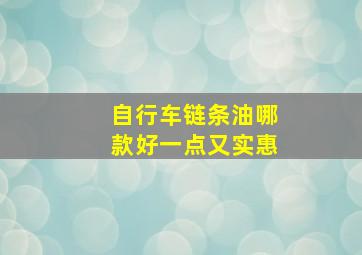 自行车链条油哪款好一点又实惠